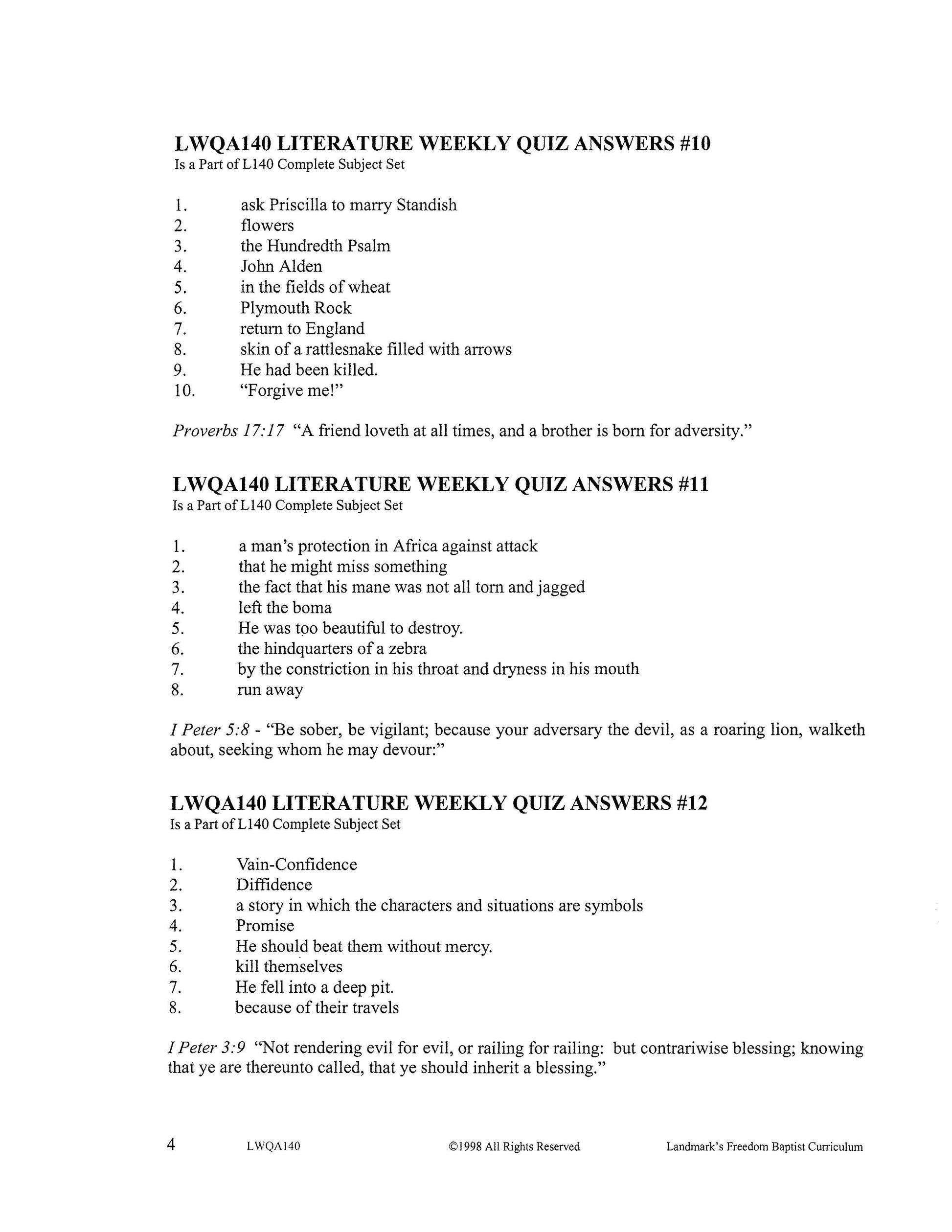 LWQA140 LITERATURE WEEKLY QUIZ ANSWERS #10
Is a Part of L140 Complete Subject Set

1. ask Priscilla to marry Standish
2. flowers
3. the Hundredth Psalm
4. John Alden
5. in the fields of wheat
6. Plymouth Rock
7. return to England
8. skin of a rattlesnake filled with arrows
9. He had been killed.
10. "Forgive me!"

Proverbs 17:17 "A friend loveth at all times, and a brother is born for adversity."

LWQA140 LITERATURE WEEKLY QUIZ ANSWERS #11
Is a Part of L140 Complete Subject Set

1. a man's protection in Africa against attack
2. that he might miss something
3. the fact that his mane was not all torn and jagged
4. left the boma
5. He was too beautiful to destroy.
6. the hindquarters of a zebra
7. by the constriction in his throat and dryness in his mouth
8. run away

I Peter 5:8 - "Be sober, be vigilant; because your adversary the devil, as a roaring lion, walketh about, seeking whom he may devour:"

LWQA140 LITERATURE WEEKLY QUIZ ANSWERS #12
Is a Part of L140 Complete Subject Set

1. Vain-Confidence
2. Diffidence
3. a story in which the characters and situations are symbols
4. Promise
5. He should beat them without mercy.
6. kill themselves
7. He fell into a deep pit.
8. because of their travels

I Peter 3:9 "Not rendering evil for evil, or railing for railing: but contrariwise blessing; knowing that ye are thereunto called, that ye should inherit a blessing."

4 LWQA140 ©1998 All Rights Reserved Landmark's Freedom Baptist Curriculum